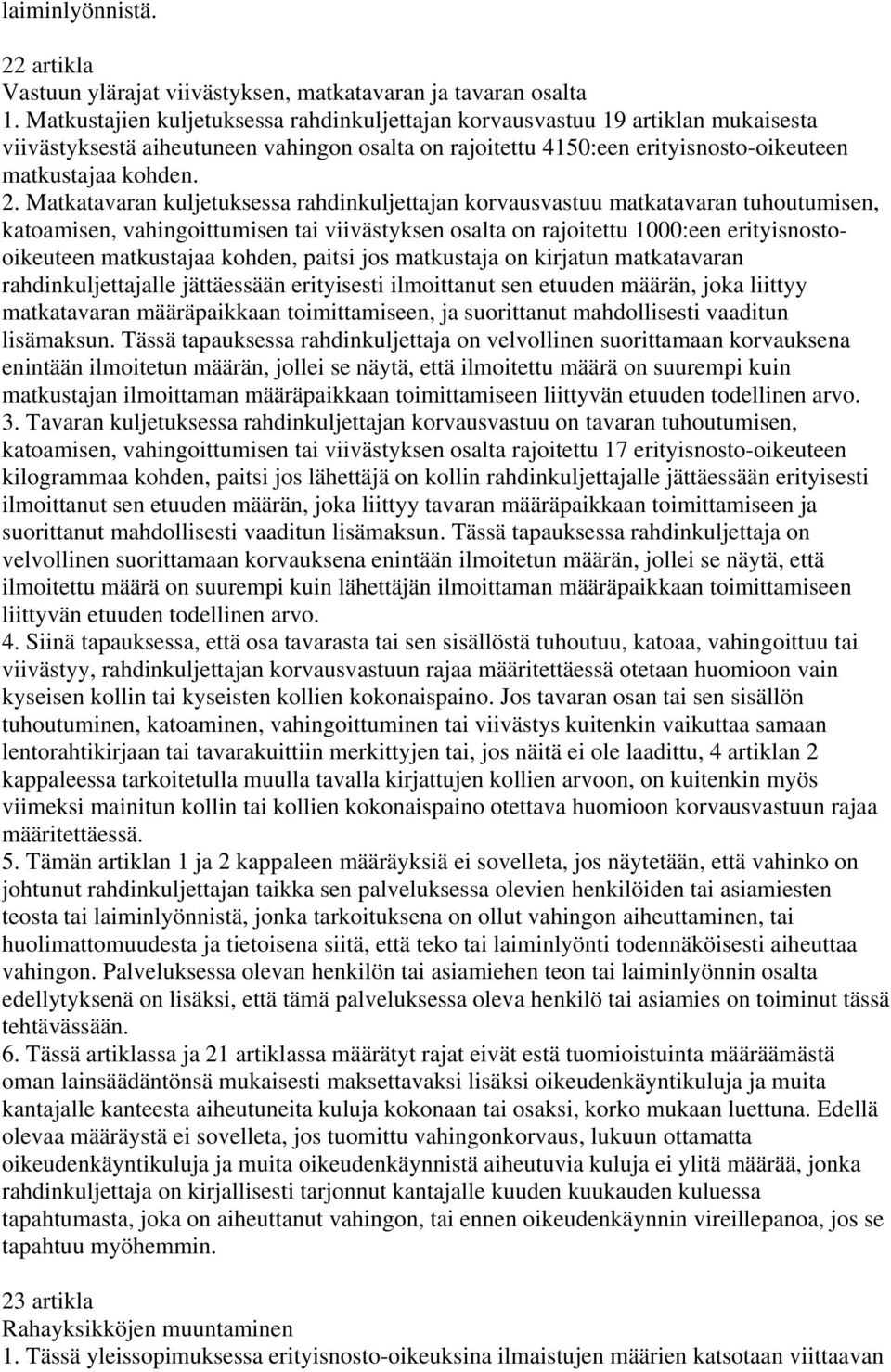 laiminlyönnistä.

22 artikla
Vastuun ylärajat viivästyksen, matkatavaran ja tavaran osalta
1. Matkustajien kuljetuksessa rahdinkuljettajan korvausvastuu 19 artiklan mukaisesta viivästyksestä aiheutuneen vahingon osalta on rajoitettu 4150:een erityisnosto-oikeuteen matkustajaa kohden.
2. Matkatavaran kuljetuksessa rahdinkuljettajan korvausvastuu matkatavaran tuhoutumisen, katoamisen, vahingoittumisen tai viivästyksen osalta on rajoitettu 1000:een erityisnosto-oikeuteen matkustajaa kohden, paitsi jos matkustaja on kirjatun matkatavaran rahdinkuljettajalle jättäessään erityisesti ilmoittanut sen etuuden määrän, joka liittyy matkatavaran määräpaikkaan toimittamiseen, ja suorittanut mahdollisesti vaaditun lisämaksun. Tässä tapauksessa rahdinkuljettaja on velvollinen suorittamaan korvauksena enintään ilmoitetun määrän, jollei se näytä, että ilmoitettu määrä on suurempi kuin matkustajan ilmoittaman määräpaikkaan toimittamiseen liittyvän etuuden todellinen arvo.
3. Tavaran kuljetuksessa rahdinkuljettajan korvausvastuu on tavaran tuhoutumisen, katoamisen, vahingoittumisen tai viivästyksen osalta rajoitettu 17 erityisnosto-oikeuteen kilogrammaa kohden, paitsi jos lähettäjä on kollin rahdinkuljettajalle jättäessään erityisesti ilmoittanut sen etuuden määrän, joka liittyy tavaran määräpaikkaan toimittamiseen ja suorittanut mahdollisesti vaaditun lisämaksun. Tässä tapauksessa rahdinkuljettaja on velvollinen suorittamaan korvauksena enintään ilmoitetun määrän, jollei se näytä, että ilmoitettu määrä on suurempi kuin lähettäjän ilmoittaman määräpaikkaan toimittamiseen liittyvän etuuden todellinen arvo.
4. Siinä tapauksessa, että osa tavarasta tai sen sisällöstä tuhoutuu, katoaa, vahingoittuu tai viivästyy, rahdinkuljettajan korvausvastuun rajaa määritettäessä otetaan huomioon vain kyseisen kollin tai kyseisten kollien kokonaispaino. Jos tavaran osan tai sen sisällön tuhoutuminen, katoaminen, vahingoittuminen tai viivästys kuitenkin vaikuttaa samaan lentorahtikirjaan tai tavarakuittiin merkittyjen tai, jos näitä ei ole laadittu, 4 artiklan 2 kappaleessa tarkoitetulla muulla tavalla kirjattujen kollien arvoon, on kuitenkin myös viimeksi mainitun kollin tai kollien kokonaispaino otettava huomioon korvausvastuun rajaa määritettäessä.
5. Tämän artiklan 1 ja 2 kappaleen määräyksiä ei sovelleta, jos näytetään, että vahinko on johtunut rahdinkuljettajan taikka sen palveluksessa olevien henkilöiden tai asiamiesten teosta tai laiminlyönnistä, jonka tarkoituksena on ollut vahingon aiheuttaminen, tai huolimattomuudesta ja tietoisena siitä, että teko tai laiminlyönti todennäköisesti aiheuttaa vahingon. Palveluksessa olevan henkilön tai asiamiehen teon tai laiminlyönnin osalta edellytyksenä on lisäksi, että tämä palveluksessa oleva henkilö tai asiamies on toiminut tässä tehtävässään.
6. Tässä artiklassa ja 21 artiklassa määrätyt rajat eivät estä tuomioistuinta määräämästä oman lainsäädäntönsä mukaisesti maksettavaksi lisäksi oikeudenkäyntikuluja ja muita kantajalle kanteesta aiheutuneita kuluja kokonaan tai osaksi, korko mukaan luettuna. Edellä olevaa määräystä ei sovelleta, jos tuomittu vahingonkorvaus, lukuun ottamatta oikeudenkäyntikuluja ja muita oikeudenkäynnistä aiheutuvia kuluja ei ylitä määrää, jonka rahdinkuljettaja on kirjallisesti tarjonnut kantajalle kuuden kuukauden kuluessa tapahtumasta, joka on aiheuttanut vahingon, tai ennen oikeudenkäynnin vireillepanoa, jos se tapahtuu myöhemmin.

23 artikla
Rahayksikköjen muuntaminen
1. Tässä yleissopimuksessa erityisnosto-oikeuksina ilmaistujen määrien katsotaan viittaavan